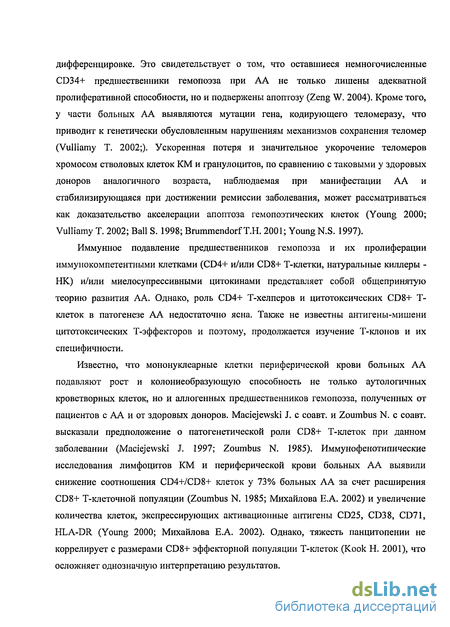 дифференцировке. Это свидетельствует о том, что оставшиеся немногочисленные CD34+ предшественники гемопоэза при АА не только лишены адекватной пролиферативной способности, но и подвержены апоптозу (Zeng W. 2004). Кроме того, у части больных АА выявляются мутации гена, кодирующего теломеразу, что приводит к генетически обусловленным нарушениям механизмов сохранения теломер (Vulliamy T. 2002;). Ускоренная потеря и значительное укорочение теломеров хромосом стволовых клеток КМ и гранулоцитов, по сравнению с таковыми у здоровых доноров аналогичного возраста, наблюдаемая при манифестации АА и стабилизирующаяся при достижении ремиссии заболевания, может рассматриваться как доказательство акселерации апоптоза гемопоэтических клеток (Young 2000; Vulliamy T. 2002; Ball S. 1998; Brummendorf T.H. 2001; Young N.S. 1997).

Иммунное подавление предшественников гемопоэза и их пролиферации иммунокомпетентными клетками (CD4+ и/или CD8+ Т-клетки, натуральные киллеры - НК) и/или миелосупрессивными цитокинами представляет собой общепринятую теорию развития АА. Однако, роль CD4+ Т-хелперов и цитотоксических CD8+ Т-клеток в патогенезе АА недостаточно ясна. Также не известны антигены-мишени цитотоксических Т-эффекторов и поэтому, продолжается изучение Т-клонов и их специфичности.

Известно, что мононуклеарные клетки периферической крови больных АА подавляют рост и колониеобразующую способность не только аутологичных кроветворных клеток, но и аллогенных предшественников гемопоэза, полученных от пациентов с АА и от здоровых доноров. Maciejewski J. с соавт. и Zoumbus N. с соавт. высказали предположение о патогенетической роли CD8+ Т-клеток при данном заболевании (Maciejewski J. 1997; Zoumbus N. 1985). Иммунофенотипические исследования лимфоцитов КМ и периферической крови больных АА выявили снижение соотношения CD4+/CD8+ клеток у 73% больных АА за счет расширения CD8+ Т-клеточной популяции (Zoumbus N. 1985; Михайлова Е.А. 2002) и увеличение количества клеток, экспрессирующих активационные антигены CD25, CD38, CD71, HLA-DR (Young 2000; Михайлова Е.А. 2002). Однако, тяжесть панцитопении не коррелирует с размерами CD8+ эффекторной популяции Т-клеток (Kook H. 2001), что осложняет однозначную интерпретацию результатов.

dsLib.net
библиотека диссертаций